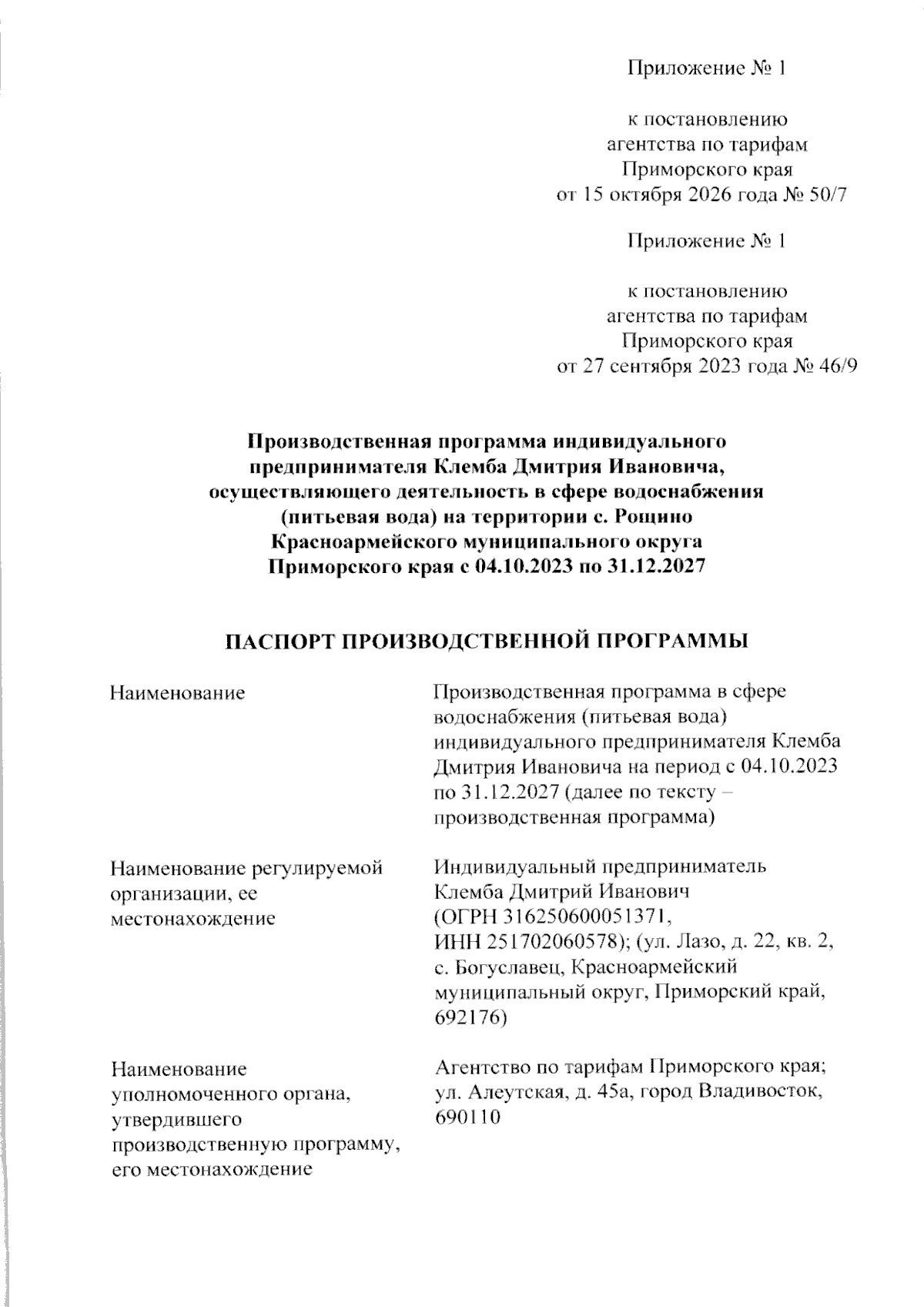 Приложение № 1

к постановлению
агентства по тарифам
Приморского края
от 15 октября 2026 года № 50/7

Приложение № 1

к постановлению
агентства по тарифам
Приморского края
от 27 сентября 2023 года № 46/9

Производственная программа индивидуального
предпринимателя Клемба Дмитрия Ивановича,
осуществляющего деятельность в сфере водоснабжения
(питьевая вода) на территории с. Рощино
Красноармейского муниципального округа
Приморского края с 04.10.2023 по 31.12.2027

ПАСПОРТ ПРОИЗВОДСТВЕННОЙ ПРОГРАММЫ

Наименование

Производственная программа в сфере водоснабжения (питьевая вода) индивидуального предпринимателя Клемба Дмитрия Ивановича на период с 04.10.2023 по 31.12.2027 (далее по тексту – производственная программа)

Наименование регулируемой организации, ее местонахождение

Индивидуальный предприниматель Клемба Дмитрий Иванович (ОГРН 316250600051371, ИНН 251702060578); (ул. Лазо, д. 22, кв. 2, с. Богуславец, Красноармейский муниципальный округ, Приморский край, 692176)

Наименование уполномоченного органа, утвердившего производственную программу, его местонахождение

Агентство по тарифам Приморского края; ул. Алеутская, д. 45а, город Владивосток, 690110